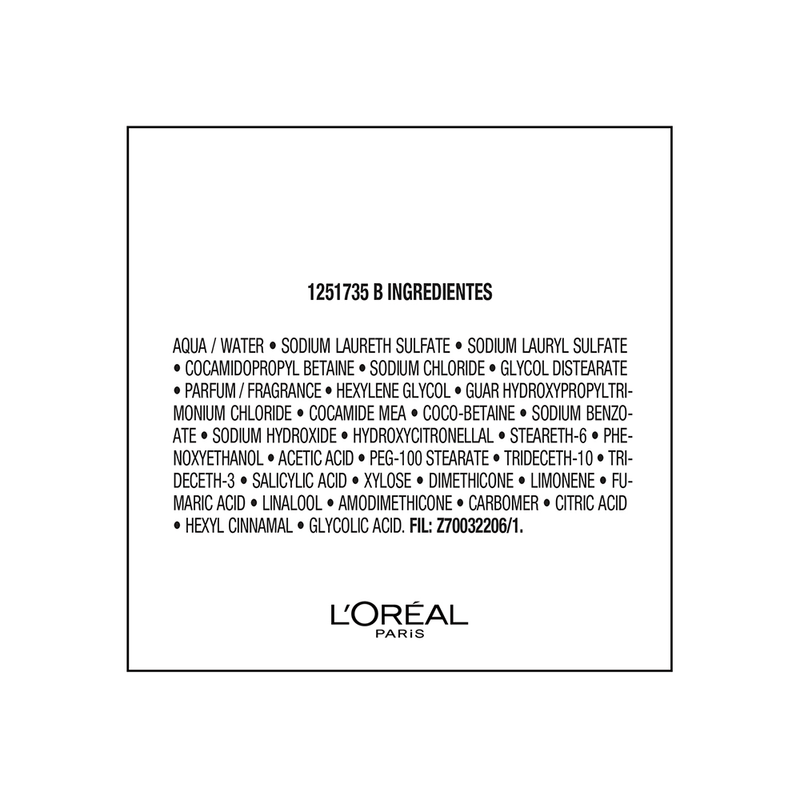 1251735 B INGREDIENTES

AQUA / WATER • SODIUM LAURETH SULFATE • SODIUM LAURYL SULFATE • COCAMIDOPROPYL BETAINE • SODIUM CHLORIDE • GLYCOL DISTEARATE • PARFUM / FRAGRANCE • HEXYLENE GLYCOL • GUAR HYDROXYPROPYLTRIMONIUM CHLORIDE • COCAMIDE MEA • COCO-BETAINE • SODIUM BENZOATE • SODIUM HYDROXIDE • HYDROXYCITRONELLAL • STEARETH-6 • PHENOXYETHANOL • ACETIC ACID • PEG-100 STEARATE • TRIDECETH-10 • TRIDECETH-3 • SALICYLIC ACID • XYLOSE • DIMETHICONE • LIMONENE • FUMARIC ACID • LINALOOL • AMODIMETHICONE • CARBOMER • CITRIC ACID • HEXYL CINNAMAL • GLYCOLIC ACID. FIL: Z70032206/1.

L'ORÉAL
PARIS